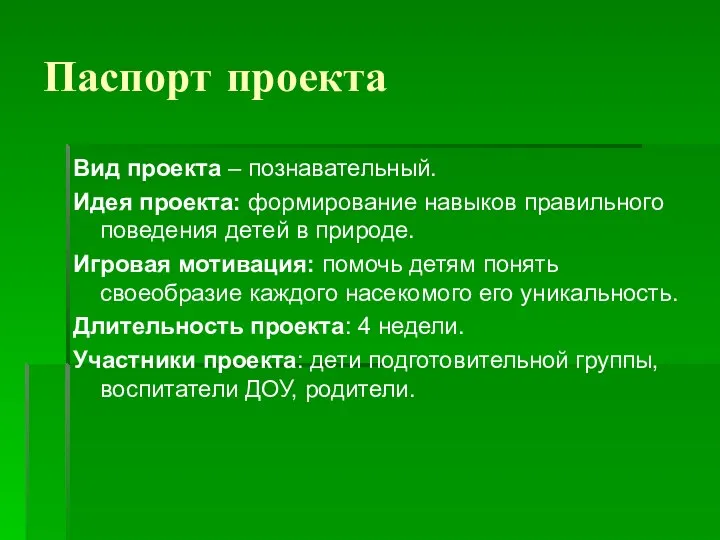 Паспорт проекта

Вид проекта – познавательный.

Идея проекта: формирование навыков правильного поведения детей в природе.

Игровая мотивация: помочь детям понять своеобразие каждого насекомого его уникальность.

Длительность проекта: 4 недели.

Участники проекта: дети подготовительной группы, воспитатели ДОУ, родители.